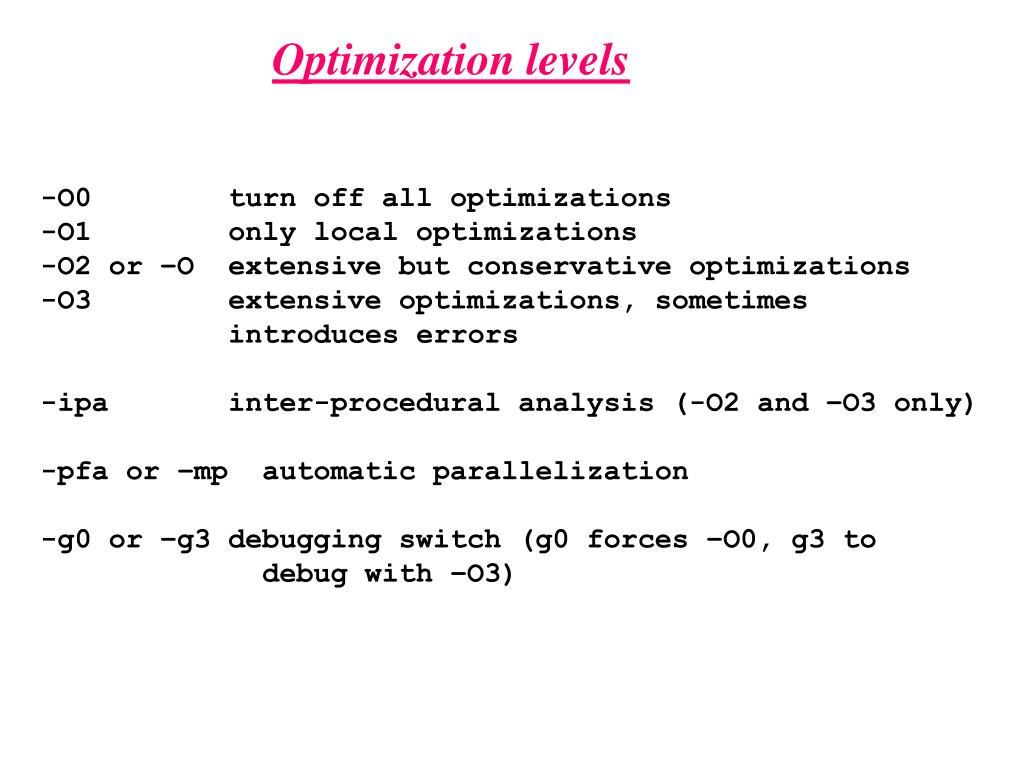 Optimization levels

-O0 turn off all optimizations
-O1 only local optimizations
-O2 or –O extensive but conservative optimizations
-O3 extensive optimizations, sometimes introduces errors

-ipa inter-procedural analysis (-O2 and –O3 only)

-pfa or –mp automatic parallelization

-g0 or –g3 debugging switch (g0 forces –O0, g3 to debug with –O3)